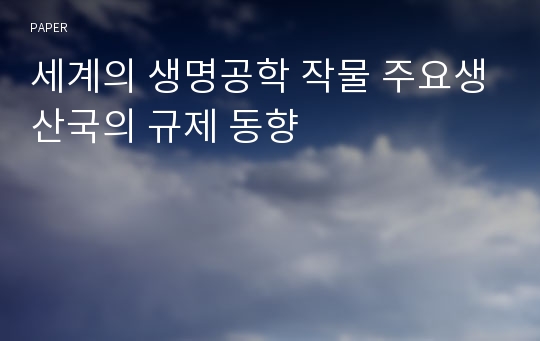 PAPER

세계의 생명공학 작물 주요생산국의 규제 동향